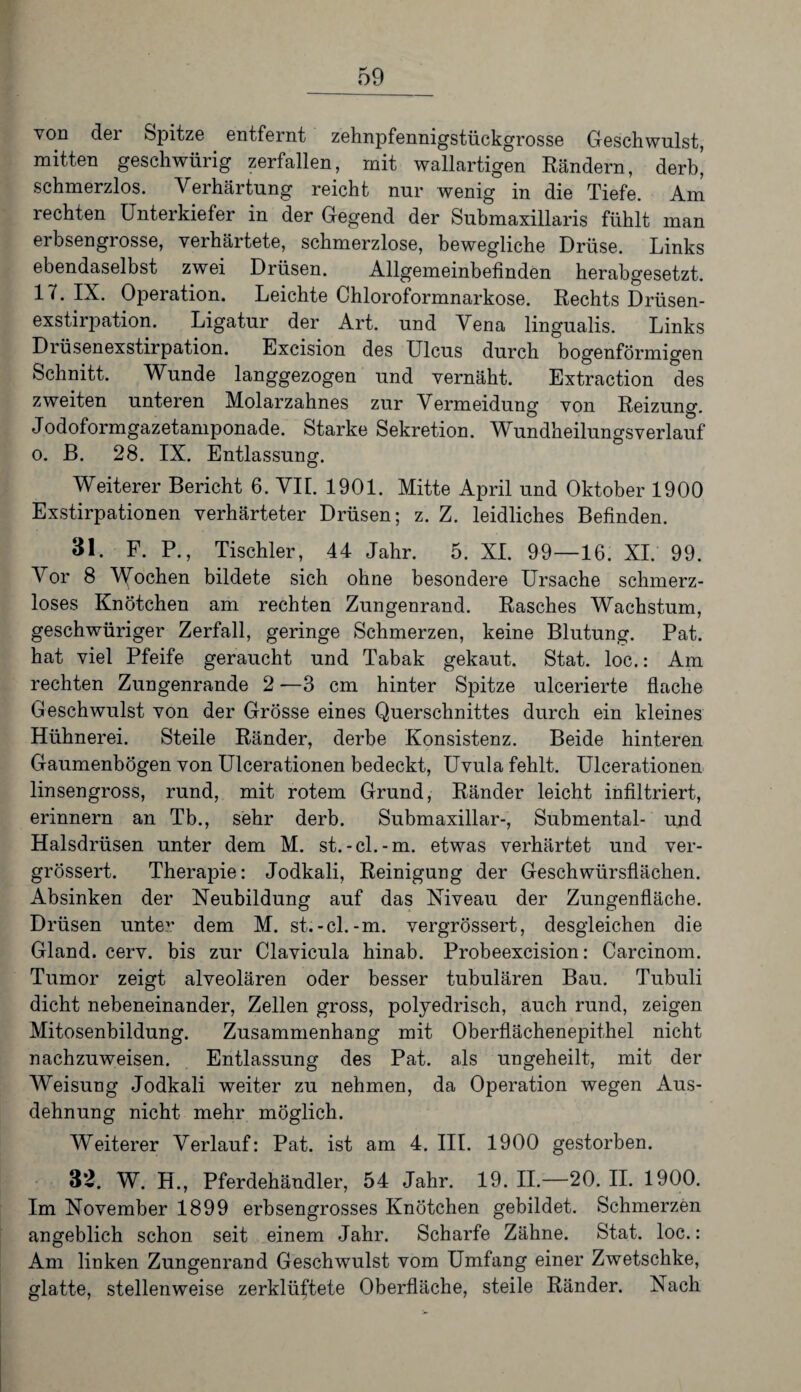 59

von der Spitze entfernt zehnpfennigstückgrosse Geschwulst, mitten geschwürig zerfallen, mit wallartigen Rändern, derb, schmerzlos. Verhärtung reicht nur wenig in die Tiefe. Am rechten Unterkiefer in der Gegend der Submaxillaris fühlt man erbsengrosse, verhärtete, schmerzlose, bewegliche Drüse. Links ebendaselbst zwei Drüsen. Allgemeinbefinden herabgesetzt. 17. IX. Operation. Leichte Chloroformnarkose. Rechts Drüsenexstirpation. Ligatur der Art. und Vena lingualis. Links Drüsenexstirpation. Excision des Ulcus durch bogenförmigen Schnitt. Wunde langgezogen und vernäht. Extraction des zweiten unteren Molarzahnes zur Vermeidung von Reizung. Jodoformgazetamponade. Starke Sekretion. Wundheilungsverlauf o. B. 28. IX. Entlassung.

Weiterer Bericht 6. VII. 1901. Mitte April und Oktober 1900 Exstirpationen verhärteter Drüsen; z. Z. leidliches Befinden.

31. F. P., Tischler, 44 Jahr. 5. XI. 99—16. XI. 99. Vor 8 Wochen bildete sich ohne besondere Ursache schmerzloses Knötchen am rechten Zungenrand. Rasches Wachstum, geschwüriger Zerfall, geringe Schmerzen, keine Blutung. Pat. hat viel Pfeife geraucht und Tabak gekaut. Stat. loc.: Am rechten Zungenrande 2—3 cm hinter Spitze ulcerierte flache Geschwulst von der Grösse eines Querschnittes durch ein kleines Hühnerei. Steile Ränder, derbe Konsistenz. Beide hinteren Gaumenbögen von Ulcerationen bedeckt, Uvula fehlt. Ulcerationen linsengross, rund, mit rotem Grund, Ränder leicht infiltriert, erinnern an Tb., sehr derb. Submaxillar-, Submental- und Halsdrüsen unter dem M. st.-cl.-m. etwas verhärtet und vergrössert. Therapie: Jodkali, Reinigung der Geschwürsflächen. Absinken der Neubildung auf das Niveau der Zungenfläche. Drüsen unter dem M. st.-cl.-m. vergrössert, desgleichen die Gland. cerv. bis zur Clavicula hinab. Probeexcision: Carcinom. Tumor zeigt alveolären oder besser tubulären Bau. Tubuli dicht nebeneinander, Zellen gross, polyedrisch, auch rund, zeigen Mitosenbildung. Zusammenhang mit Oberflächenepithel nicht nachzuweisen. Entlassung des Pat. als ungeheilt, mit der Weisung Jodkali weiter zu nehmen, da Operation wegen Ausdehnung nicht mehr möglich.

Weiterer Verlauf: Pat. ist am 4. III. 1900 gestorben.

32. W. H., Pferdehändler, 54 Jahr. 19. II.—20. II. 1900. Im November 1899 erbsengrosses Knötchen gebildet. Schmerzen angeblich schon seit einem Jahr. Scharfe Zähne. Stat. loc.: Am linken Zungenrand Geschwulst vom Umfang einer Zwetschke, glatte, stellenweise zerklüftete Oberfläche, steile Ränder. Nach